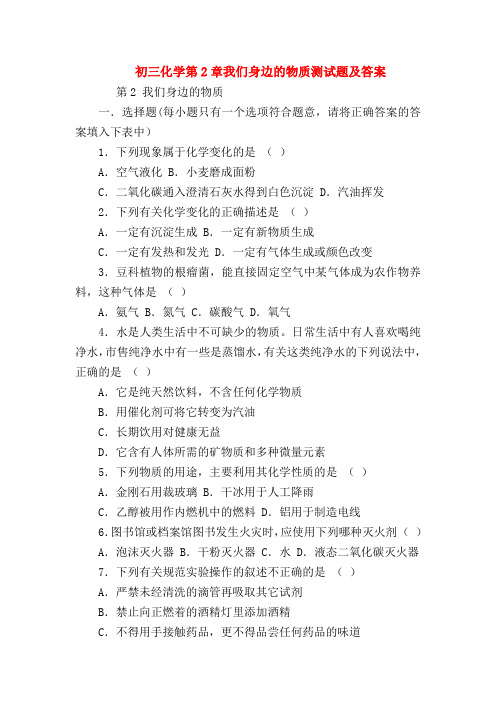 初三化学第 2 章我们身边的物质测试题及答案

第 2 我们身边的物质

一．选择题(每小题只有一个选项符合题意，请将正确答案的答案填入下表中)

1．下列现象属于化学变化的是 （ ）

A．空气液化 B．小麦磨成面粉

C．二氧化碳通入澄清石灰水得到白色沉淀 D．汽油挥发

2．下列有关化学变化的正确描述是 （ ）

A．一定有沉淀生成 B．一定有新物质生成

C．一定有发热和发光 D．一定有气体生成或颜色改变

3．豆科植物的根瘤菌，能直接固定空气中某气体成为农作物养料，这种气体是 （ ）

A．氨气 B．氮气 C．碳酸气 D．氧气

4．水是人类生活中不可缺少的物质。日常生活中有人喜欢喝纯净水，市售纯净水中有一些是蒸馏水，有关这类纯净水的下列说法中，正确的是 （ ）

A．它是纯天然饮料，不含任何化学物质

B．用催化剂可将它转变为汽油

C．长期饮用对健康无益

D．它含有人体所需的矿物质和多种微量元素

5．下列物质的用途，主要利用其化学性质的是 （ ）

A．金刚石用裁玻璃 B．干冰用于人工降雨

C．乙醇被用作内燃机中的燃料 D．铝用于制造电线

6.图书馆或档案馆图书发生火灾时，应使用下列哪种灭火剂（ ）

A．泡沫灭火器 B．干粉灭火器 C．水 D．液态二氧化碳灭火器

7．下列有关规范实验操作的叙述不正确的是 （ ）

A．严禁未经清洗的滴管再吸取其它试剂

B．禁止向正燃着的酒精灯里添加酒精

C．不得用手接触药品，更不得品尝任何药品的味道